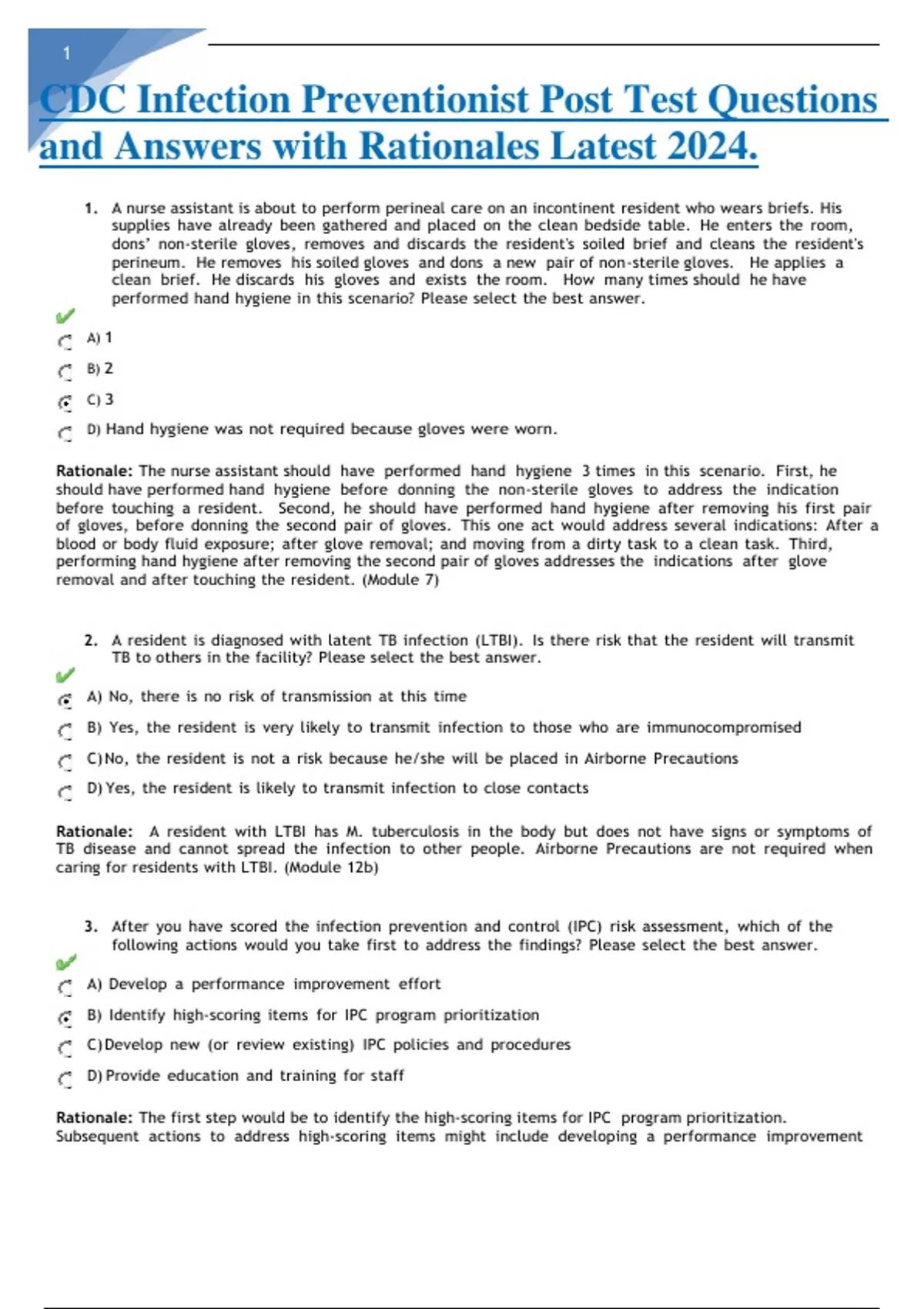 1

CDC Infection Preventionist Post Test Questions and Answers with Rationales Latest 2024.

1. A nurse assistant is about to perform perineal care on an incontinent resident who wears briefs. His supplies have already been gathered and placed on the clean bedside table. He enters the room, dons' non-sterile gloves, removes and discards the resident's soiled brief and cleans the resident's perineum. He removes his soiled gloves and dons a new pair of non-sterile gloves. He applies a clean brief. He discards his gloves and exists the room. How many times should he have performed hand hygiene in this scenario? Please select the best answer.

A) 1

B) 2

C) 3

D) Hand hygiene was not required because gloves were worn.

Rationale: The nurse assistant should have performed hand hygiene 3 times in this scenario. First, he should have performed hand hygiene before donning the non-sterile gloves to address the indication before touching a resident. Second, he should have performed hand hygiene after removing his first pair of gloves, before donning the second pair of gloves. This one act would address several indications: After a blood or body fluid exposure; after glove removal; and moving from a dirty task to a clean task. Third, performing hand hygiene after removing the second pair of gloves addresses the indications after glove removal and after touching the resident. (Module 7)

2. A resident is diagnosed with latent TB infection (LTBI). Is there risk that the resident will transmit TB to others in the facility? Please select the best answer.

A) No, there is no risk of transmission at this time

B) Yes, the resident is very likely to transmit infection to those who are immunocompromised

C) No, the resident is not a risk because he/she will be placed in Airborne Precautions

D) Yes, the resident is likely to transmit infection to close contacts

Rationale: A resident with LTBI has M. tuberculosis in the body but does not have signs or symptoms of TB disease and cannot spread the infection to other people. Airborne Precautions are not required when caring for residents with LTBI. (Module 12b)

3. After you have scored the infection prevention and control (IPC) risk assessment, which of the following actions would you take first to address the findings? Please select the best answer.

A) Develop a performance improvement effort

B) Identify high-scoring items for IPC program prioritization

C) Develop new (or review existing) IPC policies and procedures

D) Provide education and training for staff

Rationale: The first step would be to identify the high-scoring items for IPC program prioritization. Subsequent actions to address high-scoring items might include developing a performance improvement